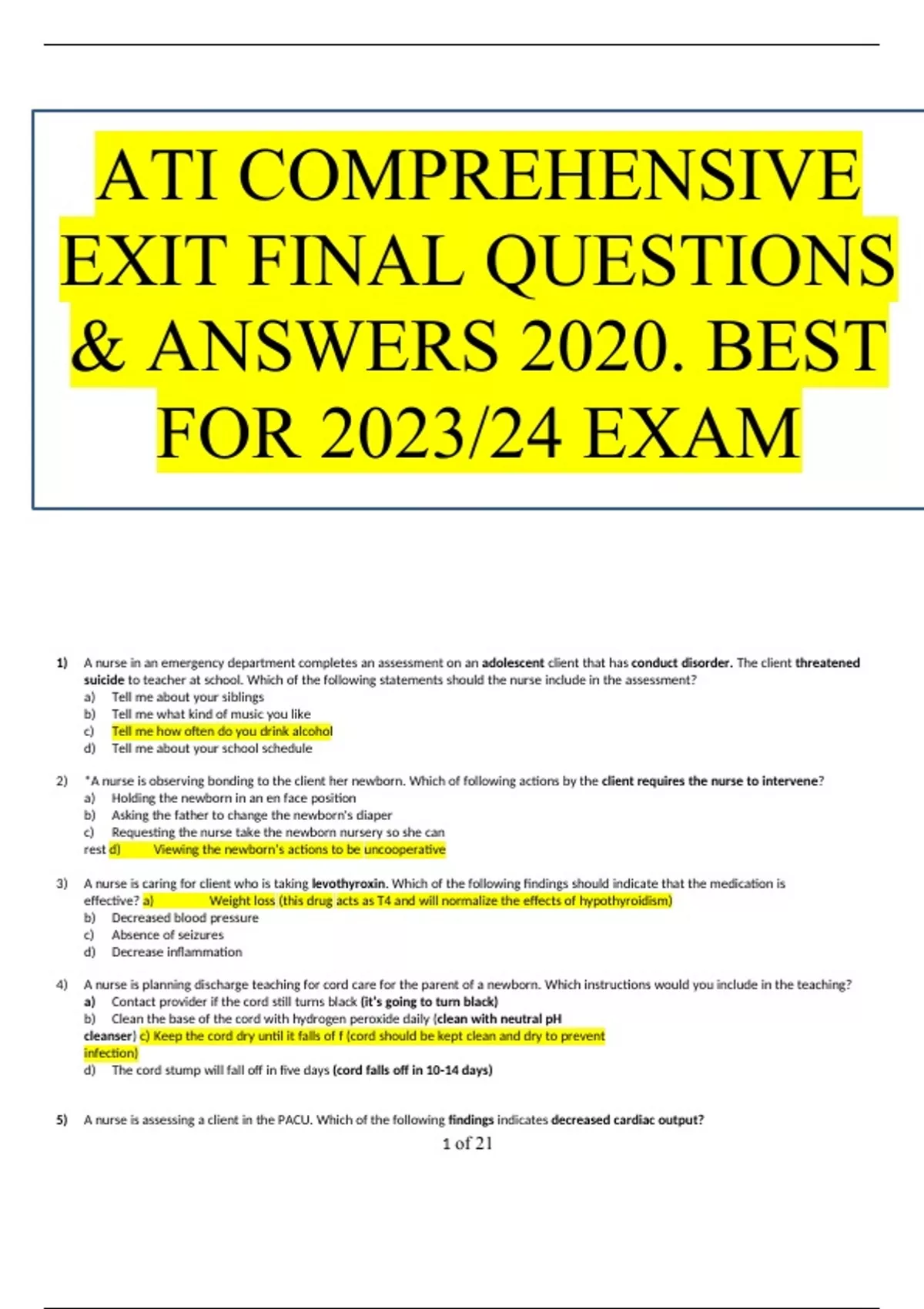 ATI COMPREHENSIVE EXIT FINAL QUESTIONS & ANSWERS 2020. BEST FOR 2023/24 EXAM

1) A nurse in an emergency department completes an assessment on an adolescent client that has conduct disorder. The client threatened suicide to teacher at school. Which of the following statements should the nurse include in the assessment?
a) Tell me about your siblings
b) Tell me what kind of music you like
c) Tell me how often do you drink alcohol
d) Tell me about your school schedule

2) *A nurse is observing bonding to the client her newborn. Which of following actions by the client requires the nurse to intervene?
a) Holding the newborn in an en face position
b) Asking the father to change the newborn's diaper
c) Requesting the nurse take the newborn nursery so she can rest d) Viewing the newborn's actions to be uncooperative

3) A nurse is caring for client who is taking levothyroxin. Which of the following findings should indicate that the medication is effective? a) Weight loss (this drug acts as T4 and will normalize the effects of hypothyroidism)
b) Decreased blood pressure
c) Absence of seizures
d) Decrease inflammation

4) A nurse is planning discharge teaching for cord care for the parent of a newborn. Which instructions would you include in the teaching?
a) Contact provider if the cord still turns black (it's going to turn black)
b) Clean the base of the cord with hydrogen peroxide daily (clean with neutral pH cleanser) c) Keep the cord dry until it falls of f (cord should be kept clean and dry to prevent infection)
d) The cord stump will fall off in five days (cord falls off in 10-14 days)

5) A nurse is assessing a client in the PACU. Which of the following findings indicates decreased cardiac output?

1 of 21